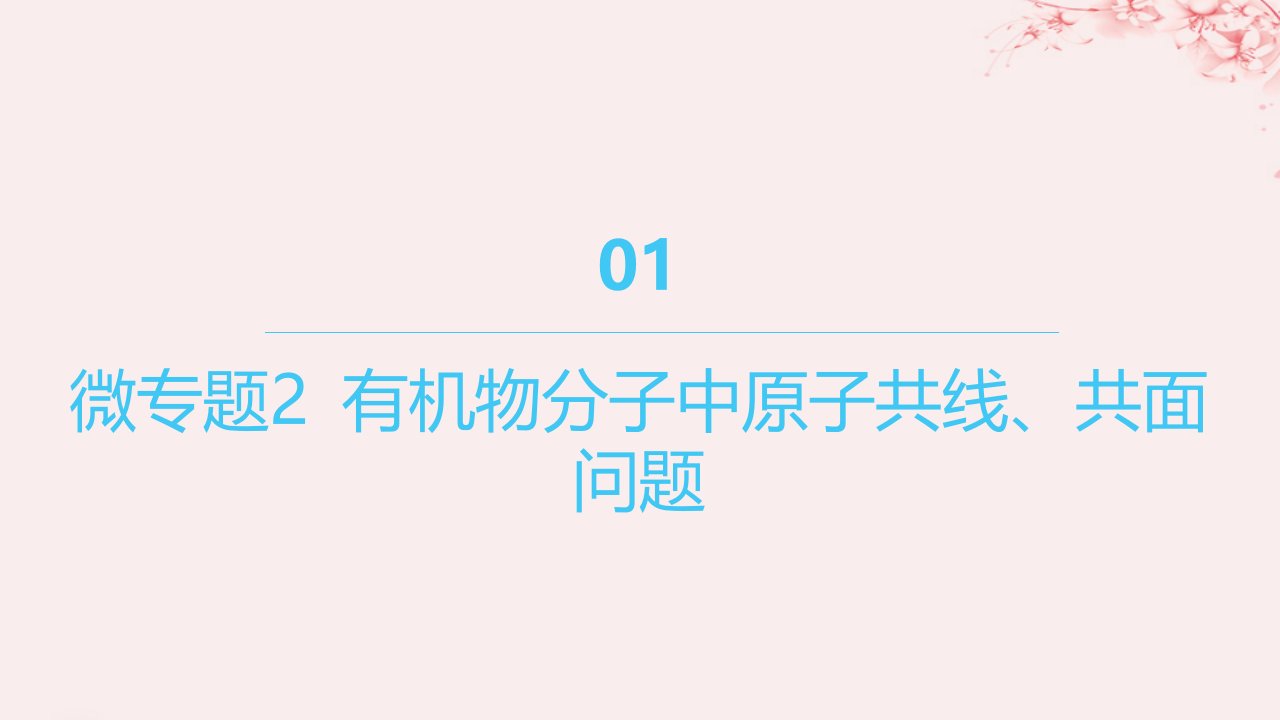 01

微专题2 有机物分子中原子共线、共面问题